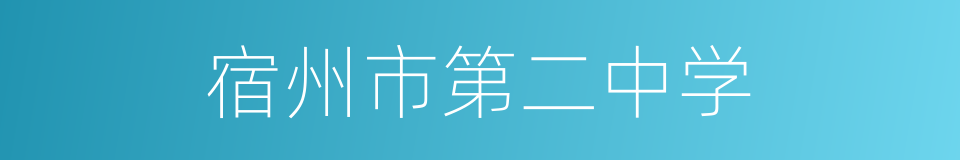 宿州市第二中学